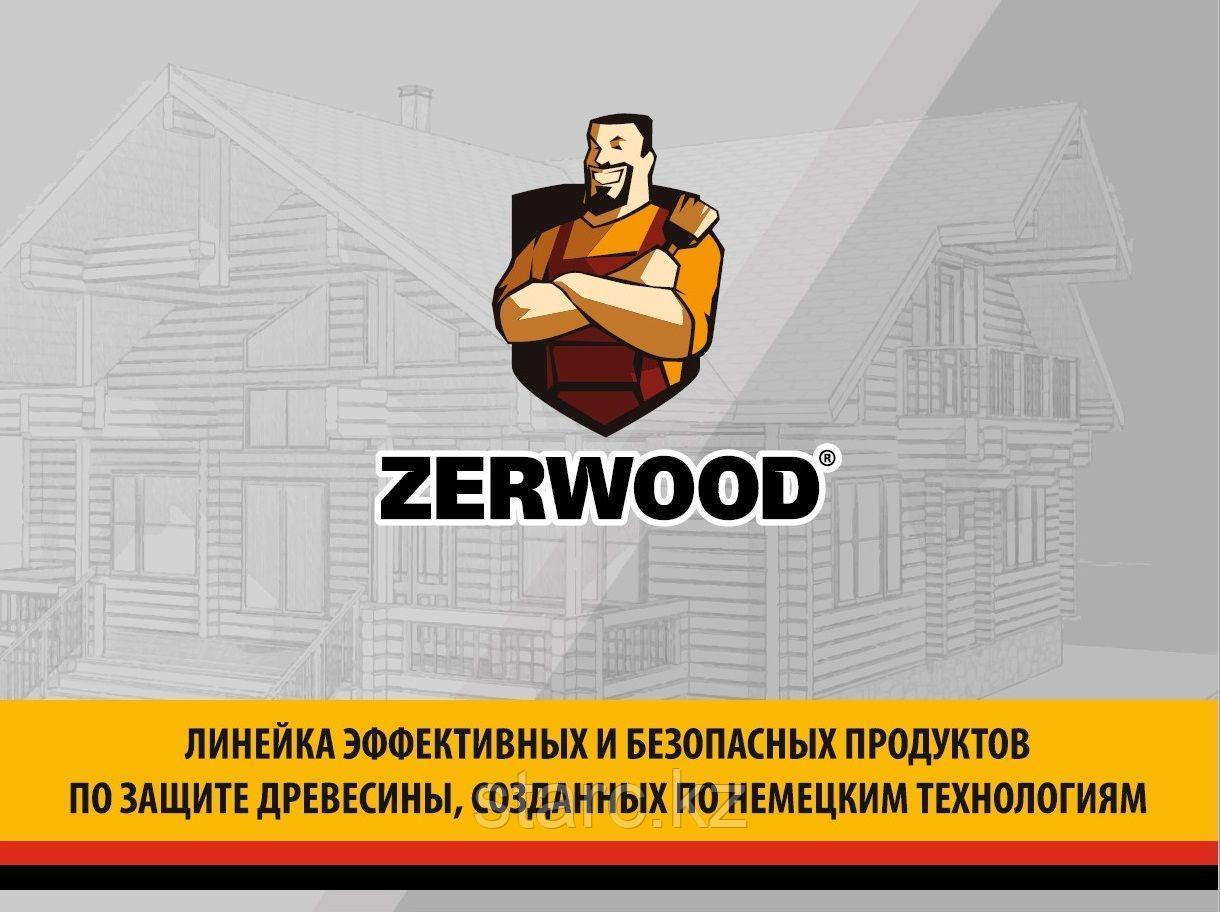 ZERWOOD®

ЛИНЕЙКА ЭФФЕКТИВНЫХ И БЕЗОПАСНЫХ ПРОДУКТОВ ПО ЗАЩИТЕ ДРЕВЕСИНЫ, СОЗДАННЫХ ПО НЕМЕЦКИМ ТЕХНОЛОГИЯМ

staro.kz